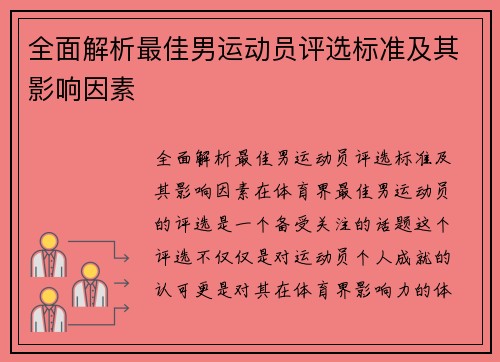 全面解析最佳男运动员评选标准及其影响因素

全面解析最佳男运动员评选标准及其影响因素在体育界最佳男运动员的评选是一个备受关注的话题这个评选不仅仅是对运动员个人成就的认可更是对其在体育界影响力的体